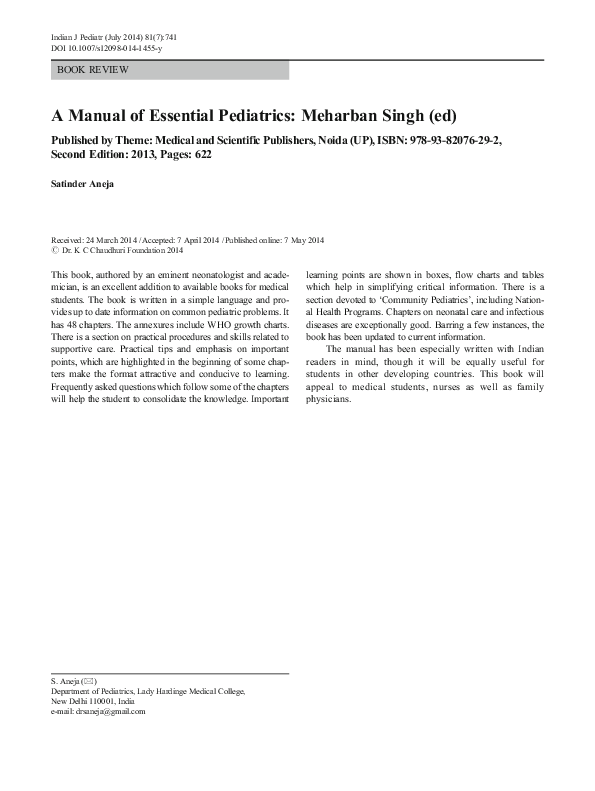 Indian J Pediatr (July 2014) 81(7):741
DOI 10.1007/s12098-014-1455-y

BOOK REVIEW

A Manual of Essential Pediatrics: Meharban Singh (ed)

Published by Theme: Medical and Scientific Publishers, Noida (UP), ISBN: 978-93-82076-29-2, Second Edition: 2013, Pages: 622

Satinder Aneja

Received: 24 March 2014 / Accepted: 7 April 2014 / Published online: 7 May 2014
© Dr. K C Chaudhuri Foundation 2014

This book, authored by an eminent neonatologist and academician, is an excellent addition to available books for medical students. The book is written in a simple language and provides up to date information on common pediatric problems. It has 48 chapters. The annexures include WHO growth charts. There is a section on practical procedures and skills related to supportive care. Practical tips and emphasis on important points, which are highlighted in the beginning of some chapters make the format attractive and conducive to learning. Frequently asked questions which follow some of the chapters will help the student to consolidate the knowledge. Important learning points are shown in boxes, flow charts and tables which help in simplifying critical information. There is a section devoted to 'Community Pediatrics', including National Health Programs. Chapters on neonatal care and infectious diseases are exceptionally good. Barring a few instances, the book has been updated to current information.

The manual has been especially written with Indian readers in mind, though it will be equally useful for students in other developing countries. This book will appeal to medical students, nurses as well as family physicians.

S. Aneja (✉)
Department of Pediatrics, Lady Hardinge Medical College, New Delhi 110001, India
e-mail: drsaneja@gmail.com